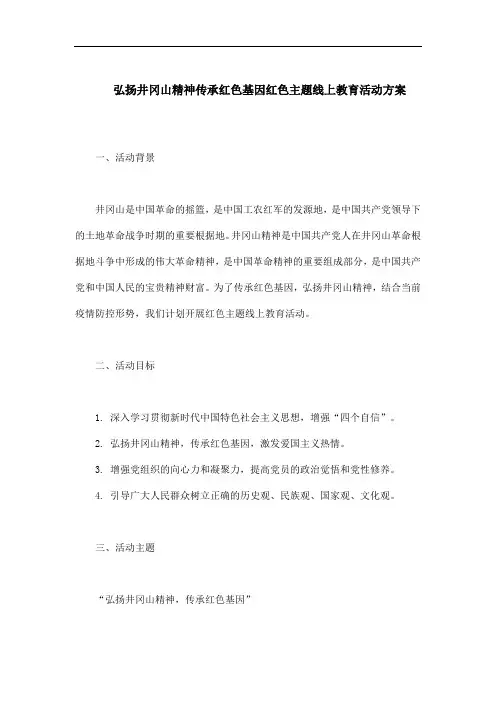 弘扬井冈山精神传承红色基因红色主题线上教育活动方案

一、活动背景

井冈山是中国革命的摇篮，是中国工农红军的发源地，是中国共产党领导下的土地革命战争时期的重要根据地。井冈山精神是中国共产党人在井冈山革命根据地斗争中形成的伟大革命精神，是中国革命精神的重要组成部分，是中国共产党和中国人民的宝贵精神财富。为了传承红色基因，弘扬井冈山精神，结合当前疫情防控形势，我们计划开展红色主题线上教育活动。

二、活动目标

1. 深入学习贯彻新时代中国特色社会主义思想，增强“四个自信”。

2. 弘扬井冈山精神，传承红色基因，激发爱国主义热情。

3. 增强党组织的向心力和凝聚力，提高党员的政治觉悟和党性修养。

4. 引导广大人民群众树立正确的历史观、民族观、国家观、文化观。

三、活动主题

“弘扬井冈山精神，传承红色基因”